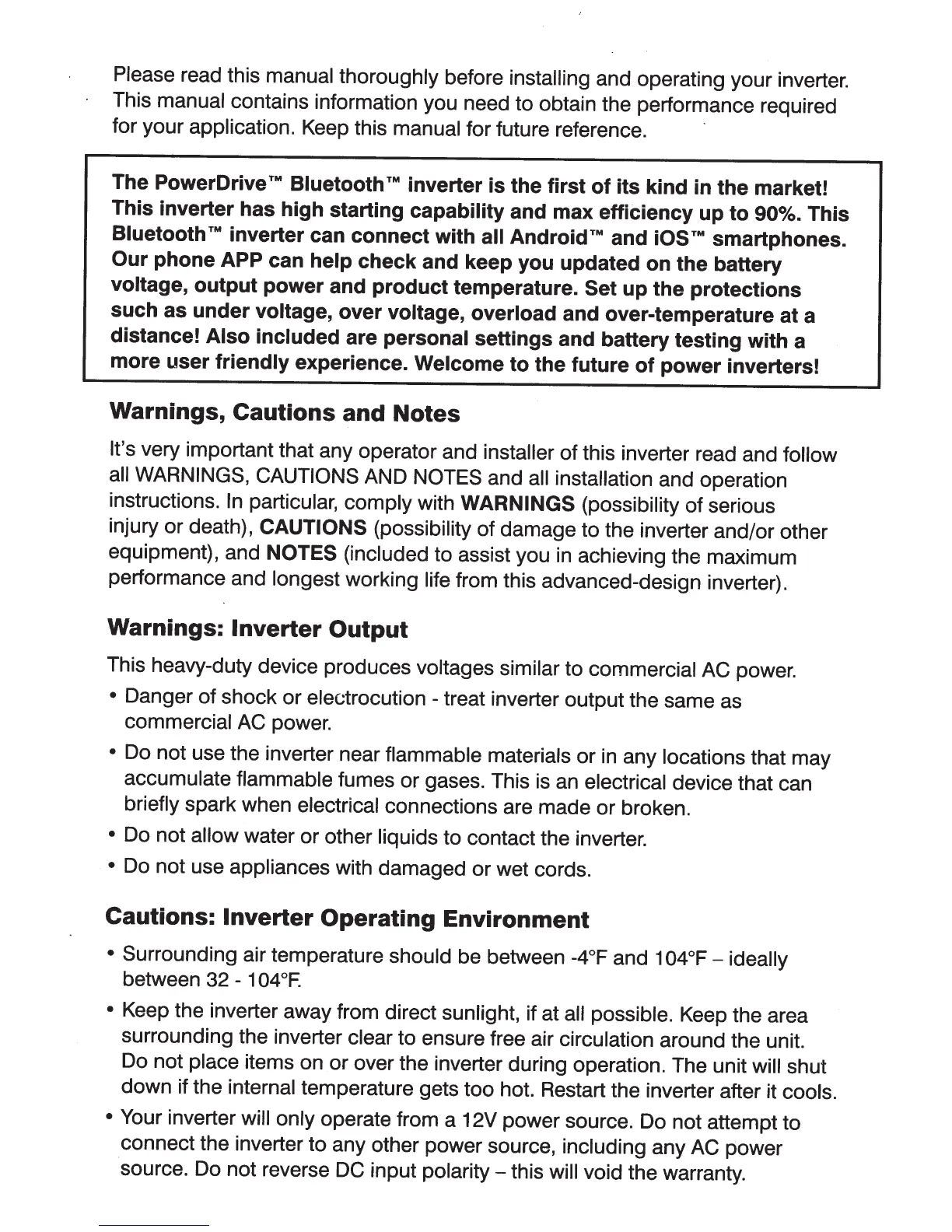 Please read this manual thoroughly before installing and operating your inverter. This manual contains information you need to obtain the performance required for your application. Keep this manual for future reference.

The PowerDrive™ Bluetooth™ inverter is the first of its kind in the market! This inverter has high starting capability and max efficiency up to 90%. This Bluetooth™ inverter can connect with all Android™ and iOS™ smartphones. Our phone APP can help check and keep you updated on the battery voltage, output power and product temperature. Set up the protections such as under voltage, over voltage, overload and over-temperature at a distance! Also included are personal settings and battery testing with a more user friendly experience. Welcome to the future of power inverters!

Warnings, Cautions and Notes

It's very important that any operator and installer of this inverter read and follow all WARNINGS, CAUTIONS AND NOTES and all installation and operation instructions. In particular, comply with WARNINGS (possibility of serious injury or death), CAUTIONS (possibility of damage to the inverter and/or other equipment), and NOTES (included to assist you in achieving the maximum performance and longest working life from this advanced-design inverter).

Warnings: Inverter Output

This heavy-duty device produces voltages similar to commercial AC power.

• Danger of shock or electrocution - treat inverter output the same as commercial AC power.

• Do not use the inverter near flammable materials or in any locations that may accumulate flammable fumes or gases. This is an electrical device that can briefly spark when electrical connections are made or broken.

• Do not allow water or other liquids to contact the inverter.

• Do not use appliances with damaged or wet cords.

Cautions: Inverter Operating Environment

• Surrounding air temperature should be between -4°F and 104°F – ideally between 32 - 104°F.

• Keep the inverter away from direct sunlight, if at all possible. Keep the area surrounding the inverter clear to ensure free air circulation around the unit. Do not place items on or over the inverter during operation. The unit will shut down if the internal temperature gets too hot. Restart the inverter after it cools.

• Your inverter will only operate from a 12V power source. Do not attempt to connect the inverter to any other power source, including any AC power source. Do not reverse DC input polarity – this will void the warranty.